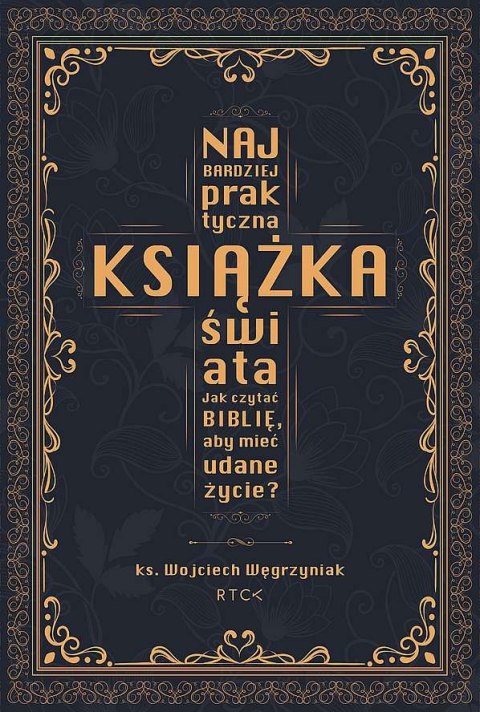 NAJ
BARDZIEJ
prak
tyczna
KSIĄŻKA
świ
ata
Jak czytać
BIBLIĘ,
aby mieć
udane
życie?

ks. Wojciech Węgrzyniak

RTCK